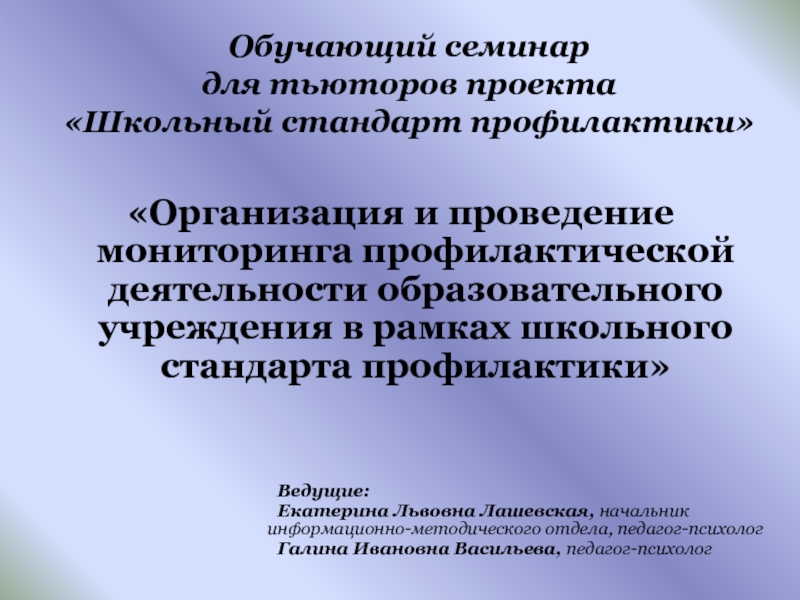 Обучающий семинар
для тьюторов проекта
«Школьный стандарт профилактики»

«Организация и проведение мониторинга профилактической деятельности образовательного учреждения в рамках школьного стандарта профилактики»

Ведущие:
Екатерина Львовна Лашевская, начальник информационно-методического отдела, педагог-психолог
Галина Ивановна Васильева, педагог-психолог